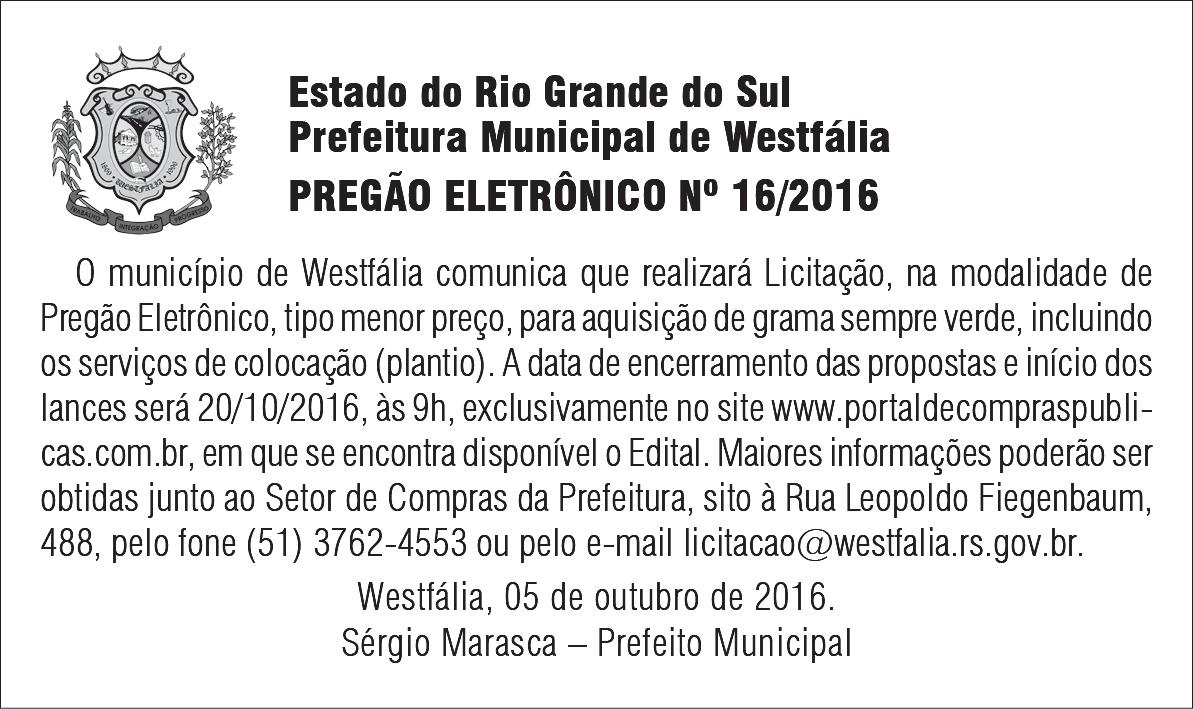 Estado do Rio Grande do Sul
Prefeitura Municipal de Westfália
PREGÃO ELETRÔNICO Nº 16/2016

O município de Westfália comunica que realizará Licitação, na modalidade de Pregão Eletrônico, tipo menor preço, para aquisição de grama sempre verde, incluindo os serviços de colocação (plantio). A data de encerramento das propostas e início dos lances será 20/10/2016, às 9h, exclusivamente no site www.portaldecompraspublicas.com.br, em que se encontra disponível o Edital. Maiores informações poderão ser obtidas junto ao Setor de Compras da Prefeitura, sito à Rua Leopoldo Fiegenbaum, 488, pelo fone (51) 3762-4553 ou pelo e-mail licitacao@westfalia.rs.gov.br.

Westfália, 05 de outubro de 2016.
Sérgio Marasca – Prefeito Municipal